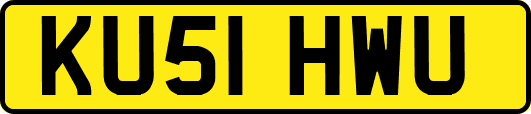 KU51 HWU